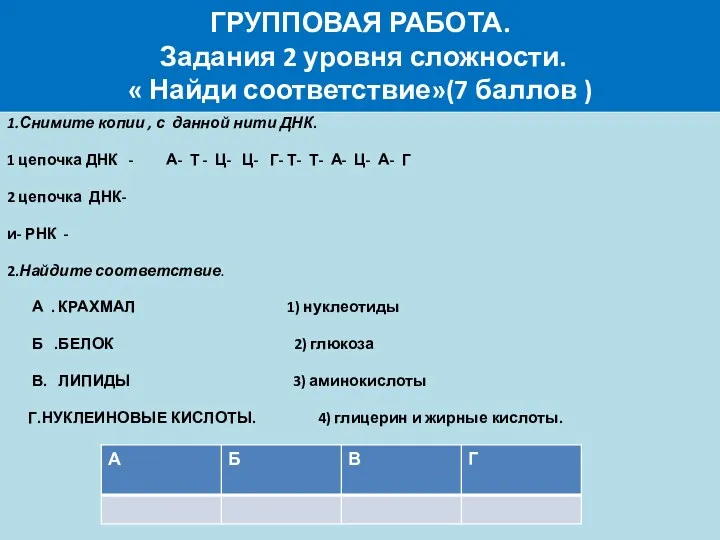 ГРУППОВАЯ РАБОТА.
Задания 2 уровня сложности.
« Найди соответствие»(7 баллов )

1.Снимите копии , с данной нити ДНК.

1 цепочка ДНК - А- Т - Ц- Ц- Г- Т- Т- А- Ц- А- Г

2 цепочка ДНК-

и- РНК -

2.Найдите соответствие.

А . КРАХМАЛ 1) нуклеотиды

Б .БЕЛОК 2) глюкоза

В. ЛИПИДЫ 3) аминокислоты

Г.НУКЛЕИНОВЫЕ КИСЛОТЫ. 4) глицерин и жирные кислоты.

| А | Б | В | Г |
|---|---|---|---|
| | | | |